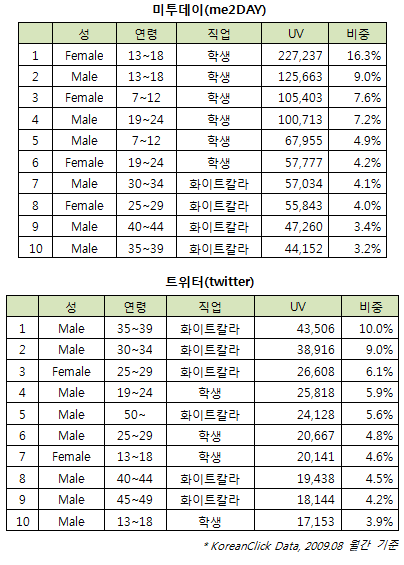 미투데이(me2DAY)

| | 성 | 연령 | 직업 | UV | 비중 |
|---|---|---|---|---|---|
| 1 | Female | 13~18 | 학생 | 227,237 | 16.3% |
| 2 | Male | 13~18 | 학생 | 125,663 | 9.0% |
| 3 | Female | 7~12 | 학생 | 105,403 | 7.6% |
| 4 | Male | 19~24 | 학생 | 100,713 | 7.2% |
| 5 | Male | 7~12 | 학생 | 67,955 | 4.9% |
| 6 | Female | 19~24 | 학생 | 57,777 | 4.2% |
| 7 | Male | 30~34 | 화이트칼라 | 57,034 | 4.1% |
| 8 | Female | 25~29 | 화이트칼라 | 55,843 | 4.0% |
| 9 | Male | 40~44 | 화이트칼라 | 47,260 | 3.4% |
| 10 | Male | 35~39 | 화이트칼라 | 44,152 | 3.2% |

트위터(twitter)

| | 성 | 연령 | 직업 | UV | 비중 |
|---|---|---|---|---|---|
| 1 | Male | 35~39 | 화이트칼라 | 43,506 | 10.0% |
| 2 | Male | 30~34 | 화이트칼라 | 38,916 | 9.0% |
| 3 | Female | 25~29 | 화이트칼라 | 26,608 | 6.1% |
| 4 | Male | 19~24 | 학생 | 25,818 | 5.9% |
| 5 | Male | 50~ | 화이트칼라 | 24,128 | 5.6% |
| 6 | Male | 25~29 | 학생 | 20,667 | 4.8% |
| 7 | Female | 13~18 | 학생 | 20,141 | 4.6% |
| 8 | Male | 40~44 | 화이트칼라 | 19,438 | 4.5% |
| 9 | Male | 45~49 | 화이트칼라 | 18,144 | 4.2% |
| 10 | Male | 13~18 | 학생 | 17,153 | 3.9% |

* KoreanClick Data, 2009.08 월간 기준